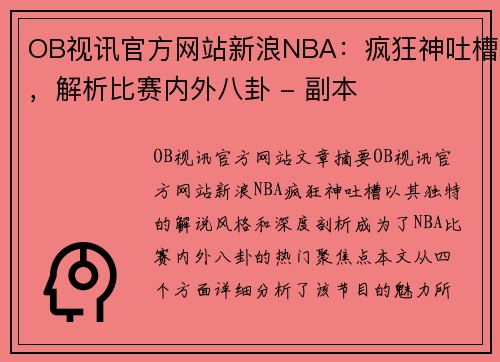 OB视讯官方网站新浪NBA：疯狂神吐槽，解析比赛内外八卦 - 副本

OB视讯官方网站文章摘要OB视讯官方网站新浪NBA疯狂神吐槽以其独特的解说风格和深度剖析成为了NBA比赛内外八卦的热门聚焦点本文从四个方面详细分析了该节目的魅力所